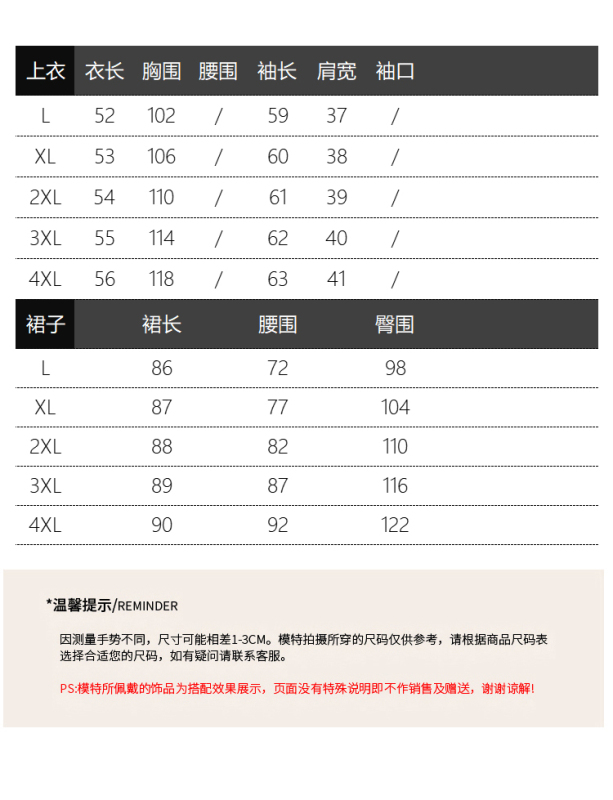 | 上衣 | 衣长 | 胸围 | 腰围 | 袖长 | 肩宽 | 袖口 |
|---|---|---|---|---|---|---|
| L | 52 | 102 | / | 59 | 37 | / |
| XL | 53 | 106 | / | 60 | 38 | / |
| 2XL | 54 | 110 | / | 61 | 39 | / |
| 3XL | 55 | 114 | / | 62 | 40 | / |
| 4XL | 56 | 118 | / | 63 | 41 | / |

| 裙子 | 裙长 | 腰围 | 臀围 |
|---|---|---|---|
| L | 86 | 72 | 98 |
| XL | 87 | 77 | 104 |
| 2XL | 88 | 82 | 110 |
| 3XL | 89 | 87 | 116 |
| 4XL | 90 | 92 | 122 |

*温馨提示/REMINDER

因测量手势不同，尺寸可能相差1-3CM。模特拍摄所穿的尺码仅供参考，请根据商品尺码表选择合适您的尺码，如有疑问请联系客服。

PS:模特所佩戴的饰品为搭配效果展示，页面没有特殊说明即不作销售及赠送，谢谢谅解!